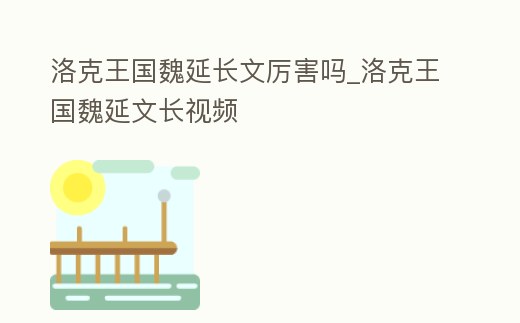 洛克王国魏延长文厉害吗_洛克王国魏延文长视频